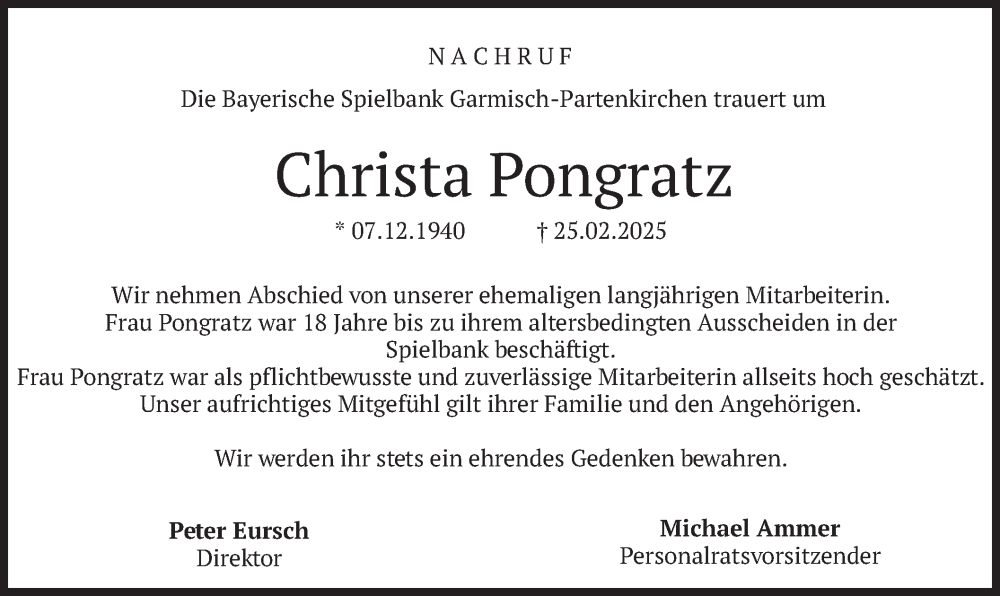 NACHRUF

Die Bayerische Spielbank Garmisch-Partenkirchen trauert um

Christa Pongratz

* 07.12.1940 † 25.02.2025

Wir nehmen Abschied von unserer ehemaligen langjährigen Mitarbeiterin. Frau Pongratz war 18 Jahre bis zu ihrem altersbedingten Ausscheiden in der Spielbank beschäftigt. Frau Pongratz war als pflichtbewusste und zuverlässige Mitarbeiterin allseits hoch geschätzt. Unser aufrichtiges Mitgefühl gilt ihrer Familie und den Angehörigen.

Wir werden ihr stets ein ehrendes Gedenken bewahren.

Peter Eursch
Direktor

Michael Ammer
Personalratsvorsitzender